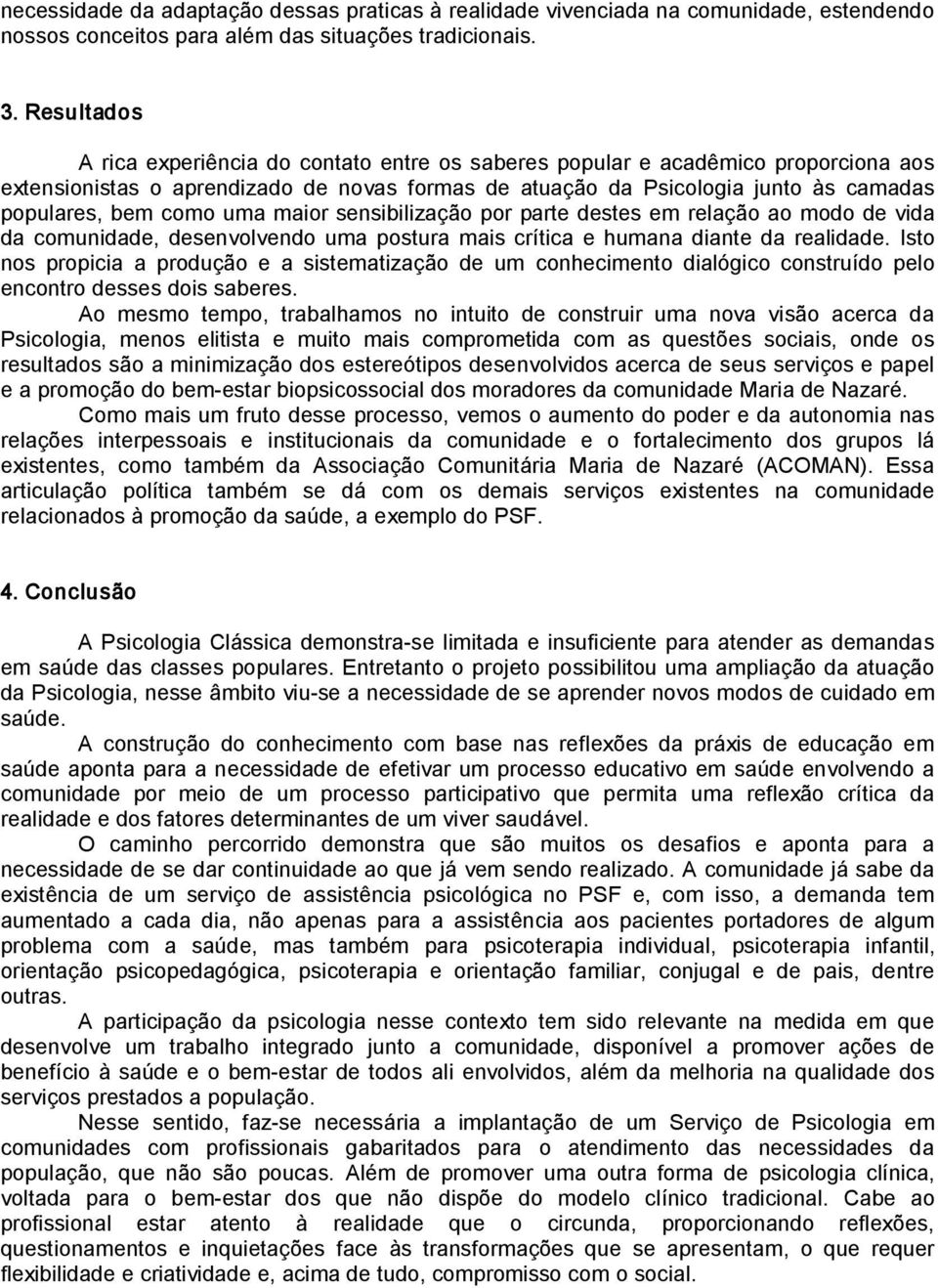 necessidade da adaptação dessas praticas à realidade vivenciada na comunidade, estendendo nossos conceitos para além das situações tradicionais.

3. Resultados

A rica experiência do contato entre os saberes popular e acadêmico proporciona aos extensionistas o aprendizado de novas formas de atuação da Psicologia junto às camadas populares, bem como uma maior sensibilização por parte destes em relação ao modo de vida da comunidade, desenvolvendo uma postura mais crítica e humana diante da realidade. Isto nos propicia a produção e a sistematização de um conhecimento dialógico construído pelo encontro desses dois saberes.

Ao mesmo tempo, trabalhamos no intuito de construir uma nova visão acerca da Psicologia, menos elitista e muito mais comprometida com as questões sociais, onde os resultados são a minimização dos estereótipos desenvolvidos acerca de seus serviços e papel e a promoção do bem-estar biopsicossocial dos moradores da comunidade Maria de Nazaré.

Como mais um fruto desse processo, vemos o aumento do poder e da autonomia nas relações interpessoais e institucionais da comunidade e o fortalecimento dos grupos lá existentes, como também da Associação Comunitária Maria de Nazaré (ACOMAN). Essa articulação política também se dá com os demais serviços existentes na comunidade relacionados à promoção da saúde, a exemplo do PSF.

4. Conclusão

A Psicologia Clássica demonstra-se limitada e insuficiente para atender as demandas em saúde das classes populares. Entretanto o projeto possibilitou uma ampliação da atuação da Psicologia, nesse âmbito viu-se a necessidade de se aprender novos modos de cuidado em saúde.

A construção do conhecimento com base nas reflexões da práxis de educação em saúde aponta para a necessidade de efetivar um processo educativo em saúde envolvendo a comunidade por meio de um processo participativo que permita uma reflexão crítica da realidade e dos fatores determinantes de um viver saudável.

O caminho percorrido demonstra que são muitos os desafios e aponta para a necessidade de se dar continuidade ao que já vem sendo realizado. A comunidade já sabe da existência de um serviço de assistência psicológica no PSF e, com isso, a demanda tem aumentado a cada dia, não apenas para a assistência aos pacientes portadores de algum problema com a saúde, mas também para psicoterapia individual, psicoterapia infantil, orientação psicopedagógica, psicoterapia e orientação familiar, conjugal e de pais, dentre outras.

A participação da psicologia nesse contexto tem sido relevante na medida em que desenvolve um trabalho integrado junto a comunidade, disponível a promover ações de benefício à saúde e o bem-estar de todos ali envolvidos, além da melhoria na qualidade dos serviços prestados a população.

Nesse sentido, faz-se necessária a implantação de um Serviço de Psicologia em comunidades com profissionais gabaritados para o atendimento das necessidades da população, que não são poucas. Além de promover uma outra forma de psicologia clínica, voltada para o bem-estar dos que não dispõe do modelo clínico tradicional. Cabe ao profissional estar atento à realidade que o circunda, proporcionando reflexões, questionamentos e inquietações face às transformações que se apresentam, o que requer flexibilidade e criatividade e, acima de tudo, compromisso com o social.